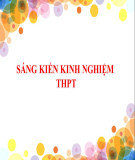 SÁNG KIẾN KINH NGHIỆM
THPT